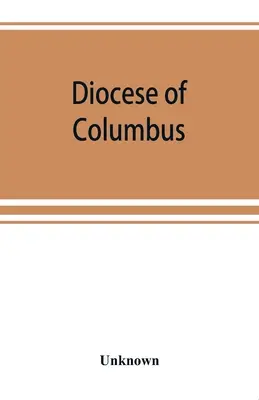 Diocese of Columbus

Unknown